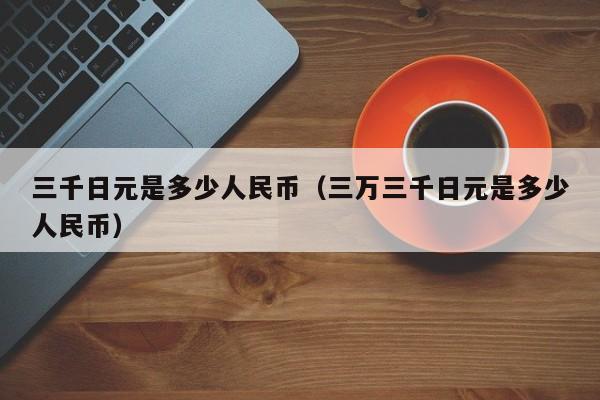 三千日元是多少人民币（三万三千日元是多少人民币）